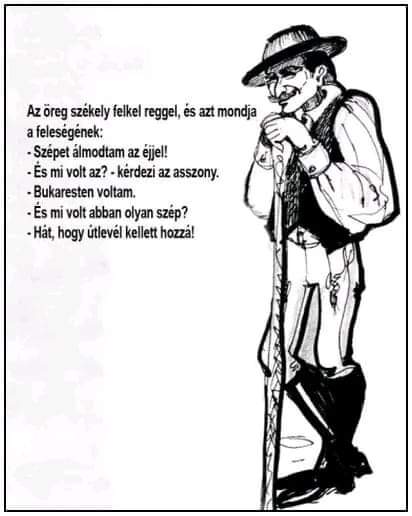 Az öreg székely felkel reggel, és azt mondja a feleségének:
- Szépet álmodtam az éjjel!
- És mi volt az? - kérdezi az asszony.
- Bukaresten voltam.
- És mi volt abban olyan szép?
- Hát, hogy útlevél kellett hozzá!